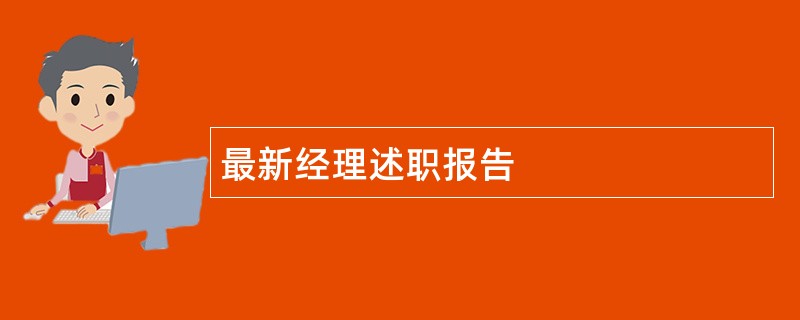 最新经理述职报告